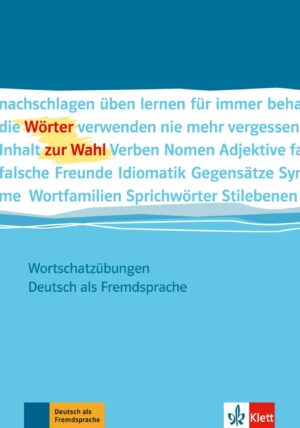 nachschlagen üben lernen für immer beha
die Wörter verwenden nie mehr vergessen
Inhalt zur Wahl Verben Nomen Adjektive fa
falsche Freunde Idiomatik Gegensätze Syn
me Wortfamilien Sprichwörter Stilebenen

Wortschatzübungen
Deutsch als Fremdsprache

Deutsch als Fremdsprache

Klett